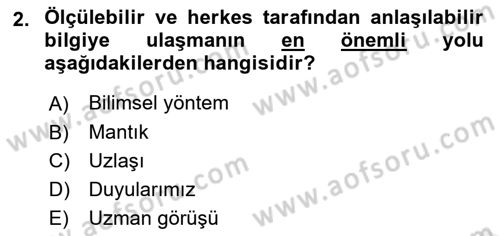 2. Ölçülebilir ve herkes tarafından anlaşılabilir bilgiye ulaşmanın en önemli yolu aşağıdakilerden hangisidir?

A) Bilimsel yöntem
B) Mantık
C) Uzlaşı
D) Duyularımız
E) Uzman görüşü

www.aofsoru.com